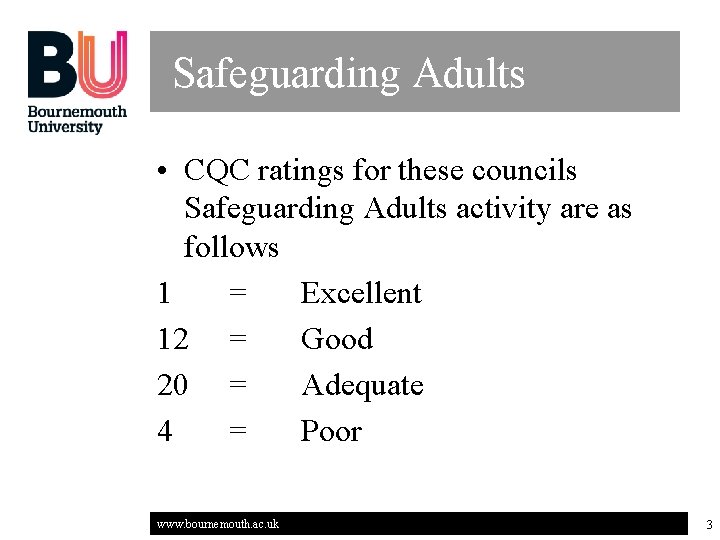 BU
Bournemouth
University

Safeguarding Adults

• CQC ratings for these councils Safeguarding Adults activity are as follows

1 = Excellent
12 = Good
20 = Adequate
4 = Poor

www.bournemouth.ac.uk

3